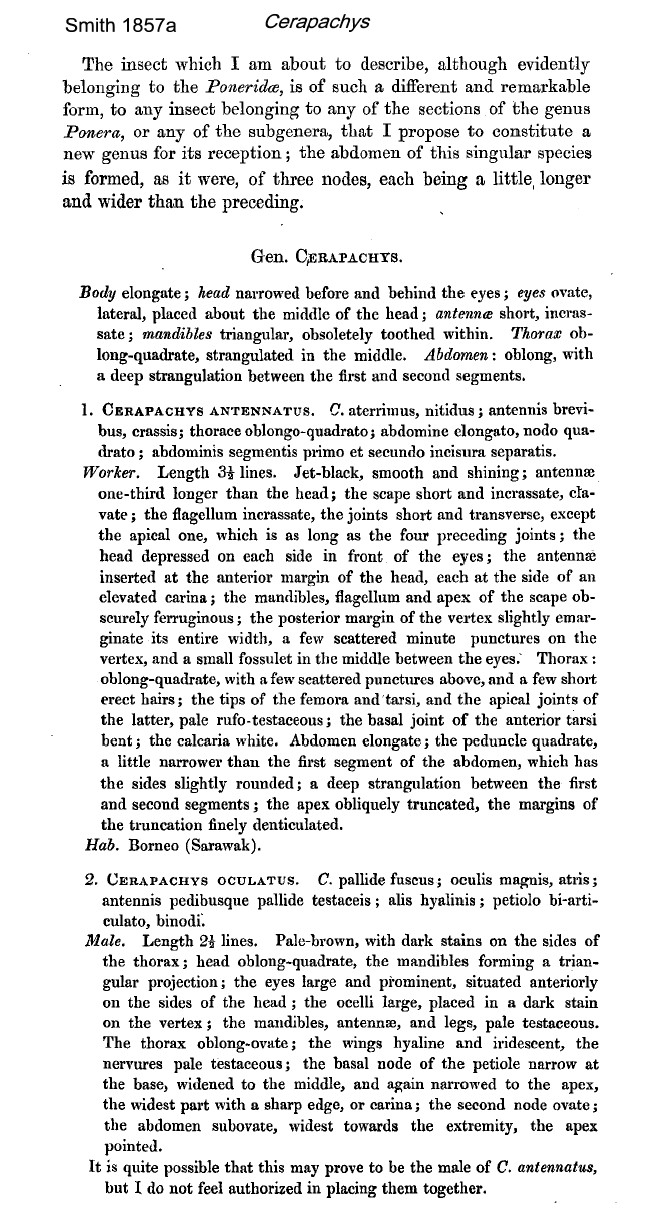 Smith 1857a Cerapachys

The insect which I am about to describe, although evidently belonging to the Poneridæ, is of such a different and remarkable form, to any insect belonging to any of the sections of the genus Ponera, or any of the subgenera, that I propose to constitute a new genus for its reception; the abdomen of this singular species is formed, as it were, of three nodes, each being a little longer and wider than the preceding.

Gen. CERAPACHYS.

Body elongate; head narrowed before and behind the eyes; eyes ovate, lateral, placed about the middle of the head; antennæ short, incrassate; mandibles triangular, obsoletely toothed within. Thorax oblong-quadrate, strangulated in the middle. Abdomen: oblong, with a deep strangulation between the first and second segments.

1. CERAPACHYS ANTENNATUS. C. aterrimus, nitidus; antennis brevibus, crassis; thorace oblongo-quadrato; abdomine elongato, nodo quadrato; abdominis segmentis primo et secundo incisura separatis.
Worker. Length $3\frac{1}{2}$ lines. Jet-black, smooth and shining; antennæ one-third longer than the head; the scape short and incrassate, clavate; the flagellum incrassate, the joints short and transverse, except the apical one, which is as long as the four preceding joints; the head depressed on each side in front of the eyes; the antennæ inserted at the anterior margin of the head, each at the side of an elevated carina; the mandibles, flagellum and apex of the scape obscurely ferruginous; the posterior margin of the vertex slightly emarginate its entire width, a few scattered minute punctures on the vertex, and a small fossulet in the middle between the eyes. Thorax: oblong-quadrate, with a few scattered punctures above, and a few short erect hairs; the tips of the femora and tarsi, and the apical joints of the latter, pale rufo-testaceous; the basal joint of the anterior tarsi bent; the calcaria white. Abdomen elongate; the peduncle quadrate, a little narrower than the first segment of the abdomen, which has the sides slightly rounded; a deep strangulation between the first and second segments; the apex obliquely truncated, the margins of the truncation finely denticulated.
Hab. Borneo (Sarawak).

2. CERAPACHYS OCULATUS. C. pallide fuscus; oculis magnis, atris; antennis pedibusque pallide testaceis; alis hyalinis; petiolo bi-articulato, binodi.
Male. Length $2\frac{1}{2}$ lines. Pale-brown, with dark stains on the sides of the thorax; head oblong-quadrate, the mandibles forming a triangular projection; the eyes large and prominent, situated anteriorly on the sides of the head; the ocelli large, placed in a dark stain on the vertex; the mandibles, antennæ, and legs, pale testaceous. The thorax oblong-ovate; the wings hyaline and iridescent, the nervures pale testaceous; the basal node of the petiole narrow at the base, widened to the middle, and again narrowed to the apex, the widest part with a sharp edge, or carina; the second node ovate; the abdomen subovate, widest towards the extremity, the apex pointed.
It is quite possible that this may prove to be the male of C. antennatus, but I do not feel authorized in placing them together.